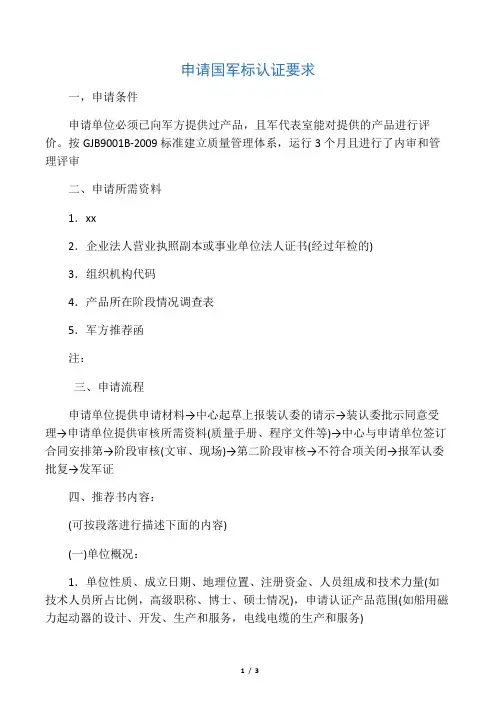 申请国军标认证要求

一，申请条件

申请单位必须已向军方提供过产品，且军代表室能对提供的产品进行评价。按 GJB9001B-2009 标准建立质量管理体系，运行 3 个月且进行了内审和管理评审

二、申请所需资料

1．xx

2．企业法人营业执照副本或事业单位法人证书(经过年检的)

3．组织机构代码

4．产品所在阶段情况调查表

5．军方推荐函

注：

三、申请流程

申请单位提供申请材料→中心起草上报装认委的请示→装认委批示同意受理→申请单位提供审核所需资料(质量手册、程序文件等)→中心与申请单位签订合同安排第→阶段审核(文审、现场)→第二阶段审核→不符合项关闭→报军认委批复→发军证

四、推荐书内容：

(可按段落进行描述下面的内容)

(一)单位概况：

1．单位性质、成立日期、地理位置、注册资金、人员组成和技术力量(如技术人员所占比例，高级职称、博士、硕士情况)，申请认证产品范围(如船用磁力起动器的设计、开发、生产和服务，电线电缆的生产和服务)

1 / 3